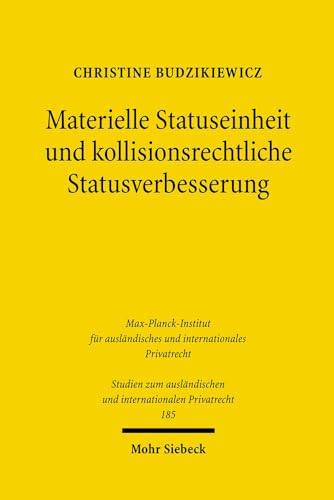 CHRISTINE BUDZIKIEWICZ

Materielle Statuseinheit und kollisionsrechtliche Statusverbesserung

Max-Planck-Institut für ausländisches und internationales Privatrecht

Studien zum ausländischen und internationalen Privatrecht 185

Mohr Siebeck